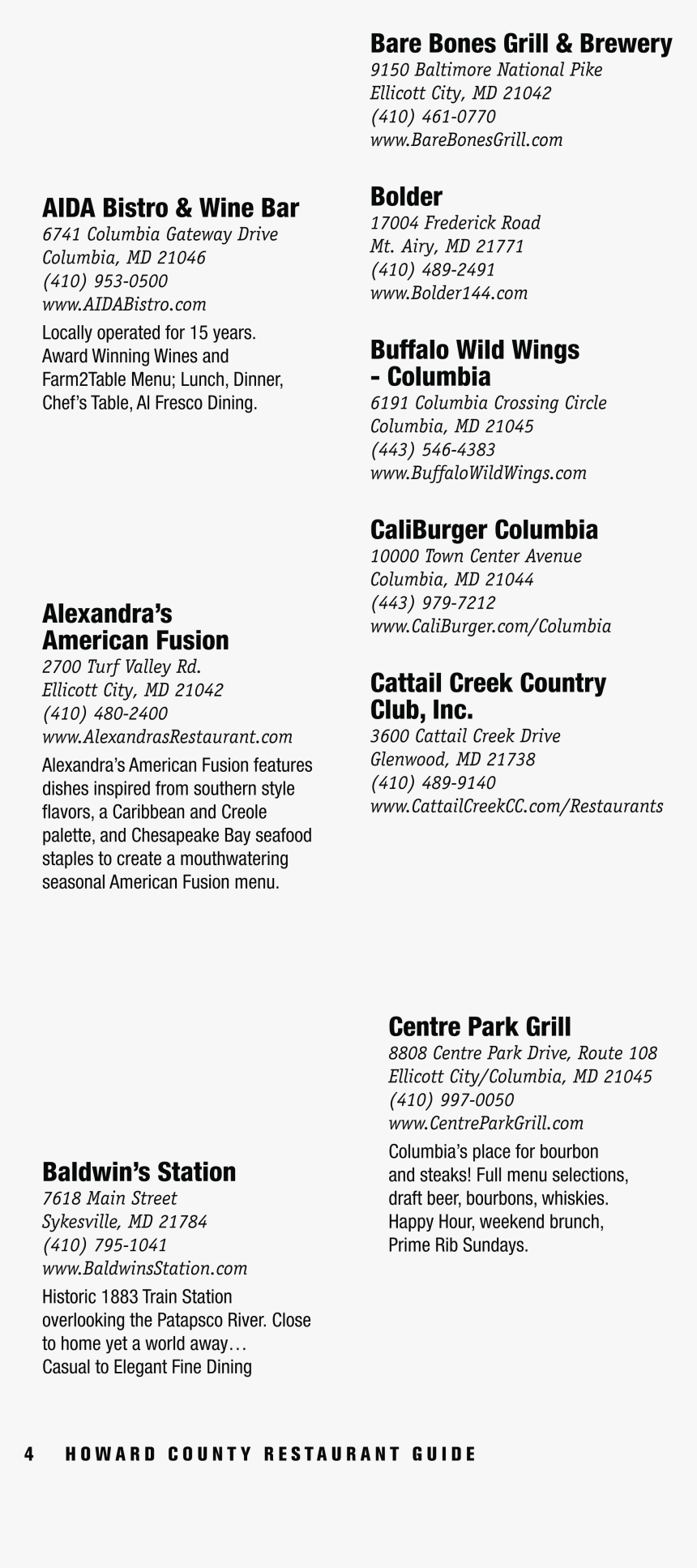 AIDA Bistro & Wine Bar
6741 Columbia Gateway Drive
Columbia, MD 21046
(410) 953-0500
www.AIDABistro.com

Locally operated for 15 years. Award Winning Wines and Farm2Table Menu; Lunch, Dinner, Chef's Table, Al Fresco Dining.

Alexandra's American Fusion
2700 Turf Valley Rd.
Ellicott City, MD 21042
(410) 480-2400
www.AlexandrasRestaurant.com

Alexandra's American Fusion features dishes inspired from southern style flavors, a Caribbean and Creole palette, and Chesapeake Bay seafood staples to create a mouthwatering seasonal American Fusion menu.

Baldwin's Station
7618 Main Street
Sykesville, MD 21784
(410) 795-1041
www.BaldwinsStation.com

Historic 1883 Train Station overlooking the Patapsco River. Close to home yet a world away… Casual to Elegant Fine Dining

Bare Bones Grill & Brewery
9150 Baltimore National Pike
Ellicott City, MD 21042
(410) 461-0770
www.BareBonesGrill.com

Bolder
17004 Frederick Road
Mt. Airy, MD 21771
(410) 489-2491
www.Bolder144.com

Buffalo Wild Wings - Columbia
6191 Columbia Crossing Circle
Columbia, MD 21045
(443) 546-4383
www.BuffaloWildWings.com

CaliBurger Columbia
10000 Town Center Avenue
Columbia, MD 21044
(443) 979-7212
www.CaliBurger.com/Columbia

Cattail Creek Country Club, Inc.
3600 Cattail Creek Drive
Glenwood, MD 21738
(410) 489-9140
www.CattailCreekCC.com/Restaurants

Centre Park Grill
8808 Centre Park Drive, Route 108
Ellicott City/Columbia, MD 21045
(410) 997-0050
www.CentreParkGrill.com

Columbia's place for bourbon and steaks! Full menu selections, draft beer, bourbons, whiskies. Happy Hour, weekend brunch, Prime Rib Sundays.

4 HOWARD COUNTY RESTAURANT GUIDE